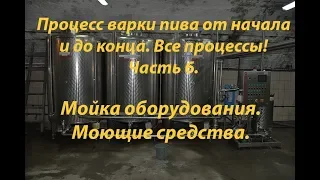 Процесс варки пива от начала и до конца. Все процессы! Часть 6.

Мойка оборудования. Моющие средства.